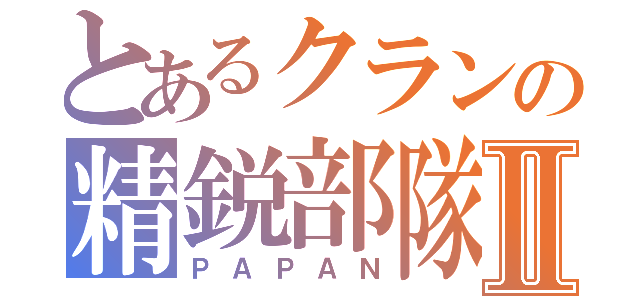 とあるクランの
精鋭部隊Ⅱ
PAPAN